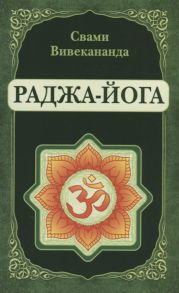 Свами Вивекананда

РАДЖА-ЙОГА

ॐ